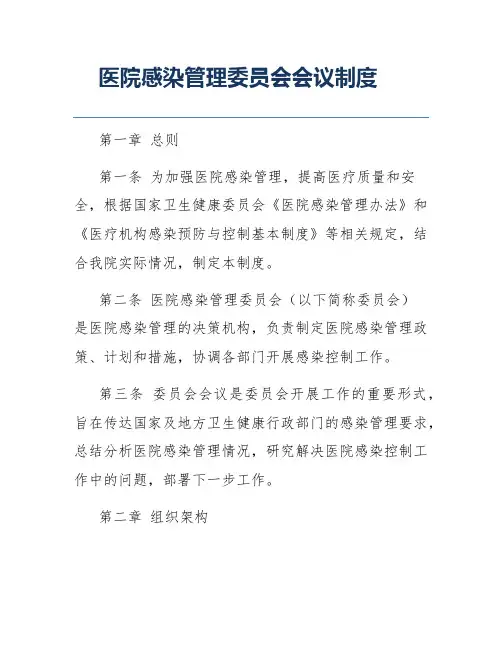 医院感染管理委员会会议制度

第一章 总则

第一条 为加强医院感染管理，提高医疗质量和安全，根据国家卫生健康委员会《医院感染管理办法》和《医疗机构感染预防与控制基本制度》等相关规定，结合我院实际情况，制定本制度。

第二条 医院感染管理委员会（以下简称委员会）是医院感染管理的决策机构，负责制定医院感染管理政策、计划和措施，协调各部门开展感染控制工作。

第三条 委员会会议是委员会开展工作的重要形式，旨在传达国家及地方卫生健康行政部门的感染管理要求，总结分析医院感染管理情况，研究解决医院感染控制工作中的问题，部署下一步工作。

第二章 组织架构